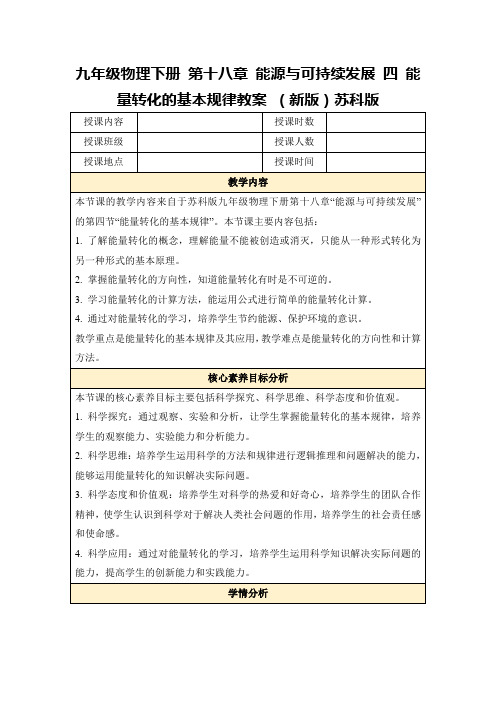 九年级物理下册 第十八章 能源与可持续发展 四 能量转化的基本规律教案 （新版）苏科版

| 授课内容 |  | 授课时数 |  |
|---|---|---|---|
| 授课班级 |  | 授课人数 |  |
| 授课地点 |  | 授课时间 |  |

教学内容

本节课的教学内容来自于苏科版九年级物理下册第十八章“能源与可持续发展”的第四节“能量转化的基本规律”。本节课主要内容包括：

1. 了解能量转化的概念，理解能量不能被创造或消灭，只能从一种形式转化为另一种形式的基本原理。

2. 掌握能量转化的方向性，知道能量转化有时是不可逆的。

3. 学习能量转化的计算方法，能运用公式进行简单的能量转化计算。

4. 通过对能量转化的学习，培养学生节约能源、保护环境的意识。

教学重点是能量转化的基本规律及其应用，教学难点是能量转化的方向性和计算方法。

核心素养目标分析

本节课的核心素养目标主要包括科学探究、科学思维、科学态度和价值观。

1. 科学探究：通过观察、实验和分析，让学生掌握能量转化的基本规律，培养学生的观察能力、实验能力和分析能力。

2. 科学思维：培养学生运用科学的方法和规律进行逻辑推理和问题解决的能力，能够运用能量转化的知识解决实际问题。

3. 科学态度和价值观：培养学生对科学的热爱和好奇心，培养学生的团队合作精神，使学生认识到科学对于解决人类社会问题的作用，培养学生的社会责任感和使命感。

4. 科学应用：通过对能量转化的学习，培养学生运用科学知识解决实际问题的能力，提高学生的创新能力和实践能力。

学情分析